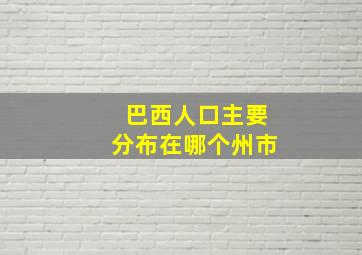 巴西人口主要
分布在哪个州市